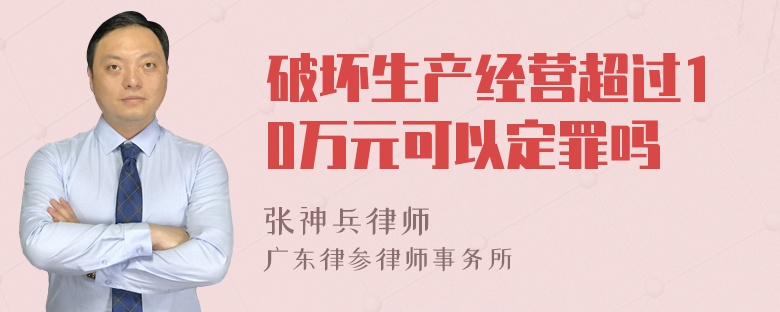 破坏生产经营超过10万元可以定罪吗

张神兵律师
广东律参律师事务所